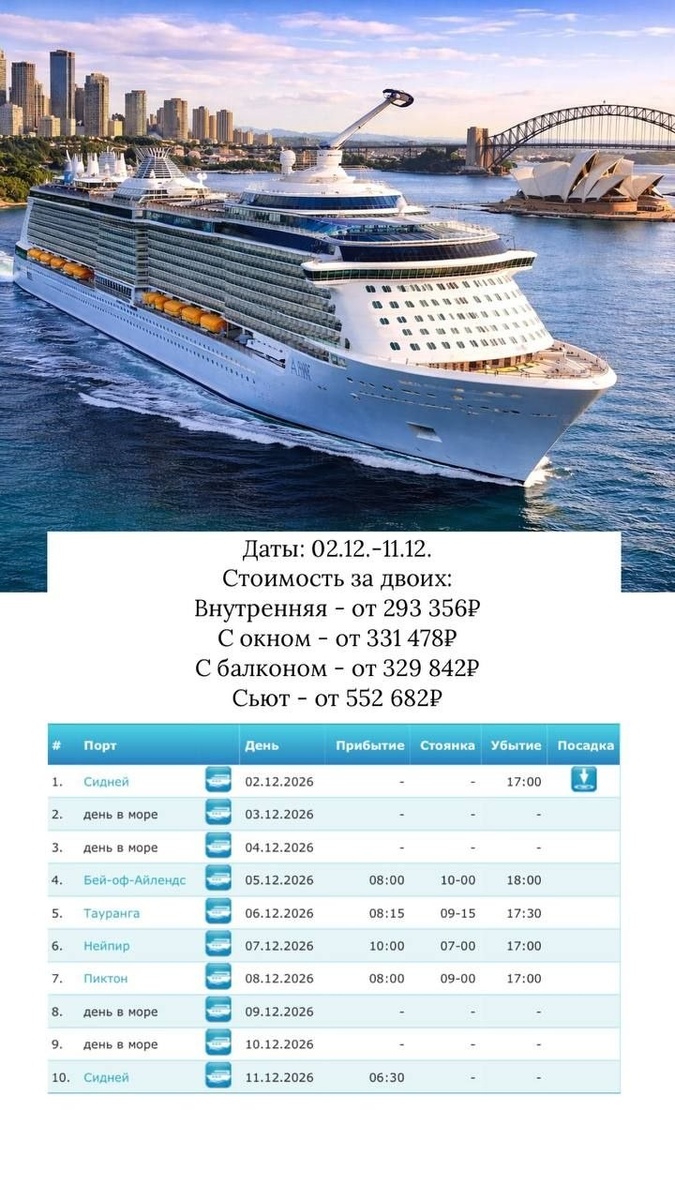 Даты: 02.12.-11.12.
Стоимость за двоих:
Внутренняя - от 293 356₽
С окном - от 331 478₽
С балконом - от 329 842₽
Сьют - от 552 682₽

| # | Порт | День | Прибытие | Стоянка | Убытие | Посадка |
|---|---|---|---|---|---|---|
| 1. | Сидней | 02.12.2026 | - | - | 17:00 | |
| 2. | день в море | 03.12.2026 | - | - | - | |
| 3. | день в море | 04.12.2026 | - | - | - | |
| 4. | Бей-оф-Айлендс | 05.12.2026 | 08:00 | 10-00 | 18:00 | |
| 5. | Тауранга | 06.12.2026 | 08:15 | 09-15 | 17:30 | |
| 6. | Нейпир | 07.12.2026 | 10:00 | 07-00 | 17:00 | |
| 7. | Пиктон | 08.12.2026 | 08:00 | 09-00 | 17:00 | |
| 8. | день в море | 09.12.2026 | - | - | - | |
| 9. | день в море | 10.12.2026 | - | - | - | |
| 10. | Сидней | 11.12.2026 | 06:30 | - | - | |